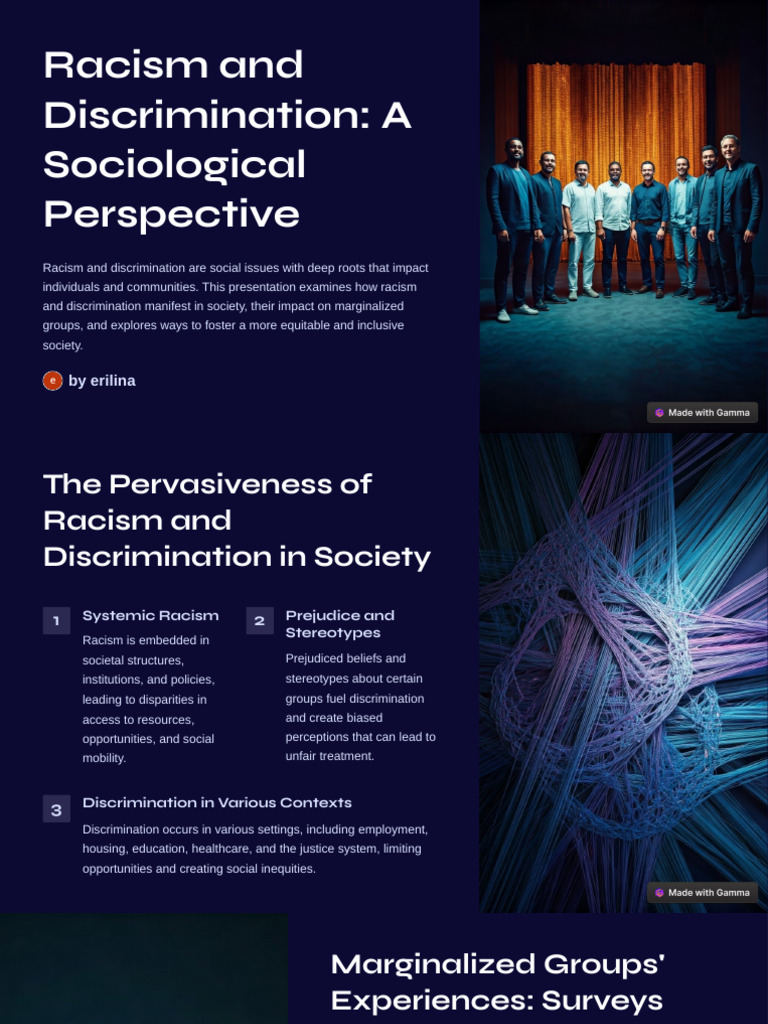 Racism and Discrimination: A Sociological Perspective

Racism and discrimination are social issues with deep roots that impact individuals and communities. This presentation examines how racism and discrimination manifest in society, their impact on marginalized groups, and explores ways to foster a more equitable and inclusive society.

e by erilina

Made with Gamma

The Pervasiveness of Racism and Discrimination in Society

1 Systemic Racism

Racism is embedded in societal structures, institutions, and policies, leading to disparities in access to resources, opportunities, and social mobility.

2 Prejudice and Stereotypes

Prejudiced beliefs and stereotypes about certain groups fuel discrimination and create biased perceptions that can lead to unfair treatment.

3 Discrimination in Various Contexts

Discrimination occurs in various settings, including employment, housing, education, healthcare, and the justice system, limiting opportunities and creating social inequities.

Made with Gamma

Marginalized Groups' Experiences: Surveys